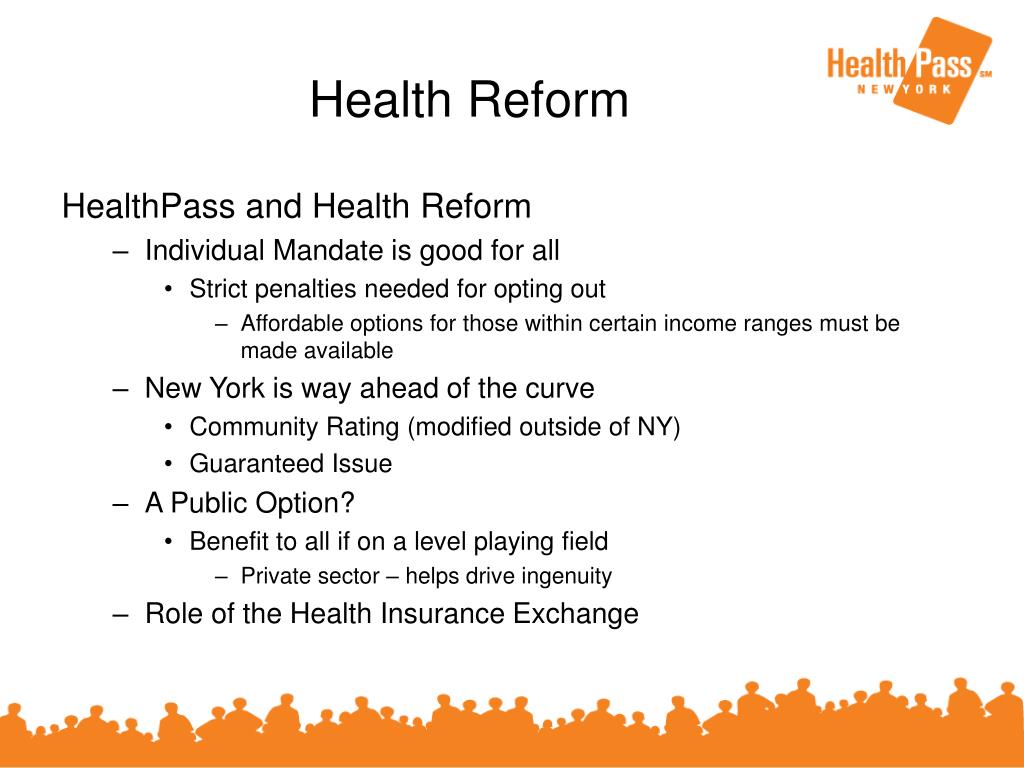 Health Pass SM
NEW YORK

Health Reform

HealthPass and Health Reform
– Individual Mandate is good for all
• Strict penalties needed for opting out
– Affordable options for those within certain income ranges must be made available
– New York is way ahead of the curve
• Community Rating (modified outside of NY)
• Guaranteed Issue
– A Public Option?
• Benefit to all if on a level playing field
– Private sector – helps drive ingenuity
– Role of the Health Insurance Exchange